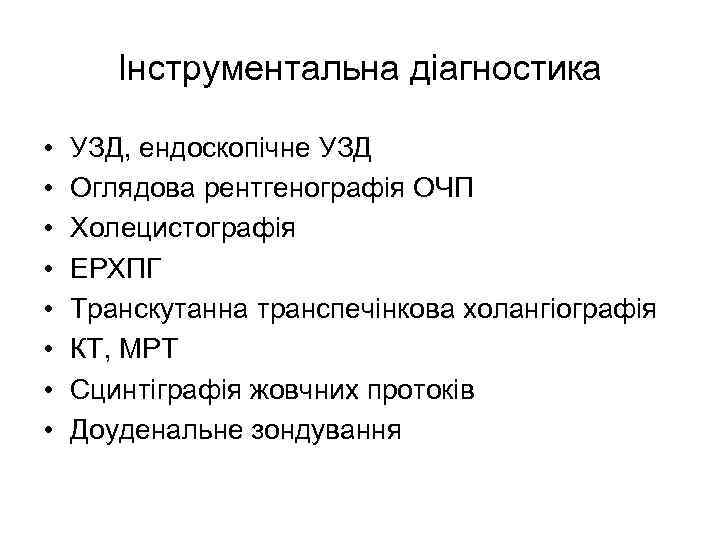 Інструментальна діагностика

• УЗД, ендоскопічне УЗД
• Оглядова рентгенографія ОЧП
• Холецистографія
• ЕРХПГ
• Транскутанна транспечінкова холангіографія
• КТ, МРТ
• Сцинтіграфія жовчних протоків
• Доуденальне зондування